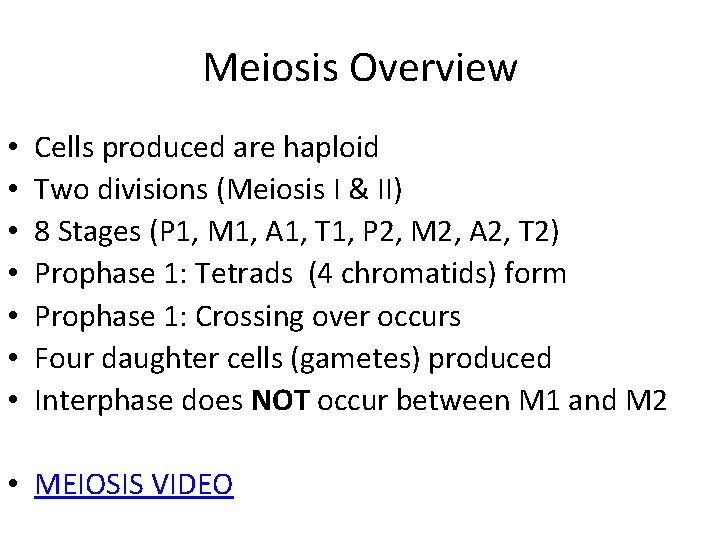 Meiosis Overview

• Cells produced are haploid
• Two divisions (Meiosis I & II)
• 8 Stages (P1, M1, A1, T1, P2, M2, A2, T2)
• Prophase 1: Tetrads  (4 chromatids) form
• Prophase 1: Crossing over occurs
• Four daughter cells (gametes) produced
• Interphase does **NOT** occur between M1 and M2

• MEIOSIS VIDEO